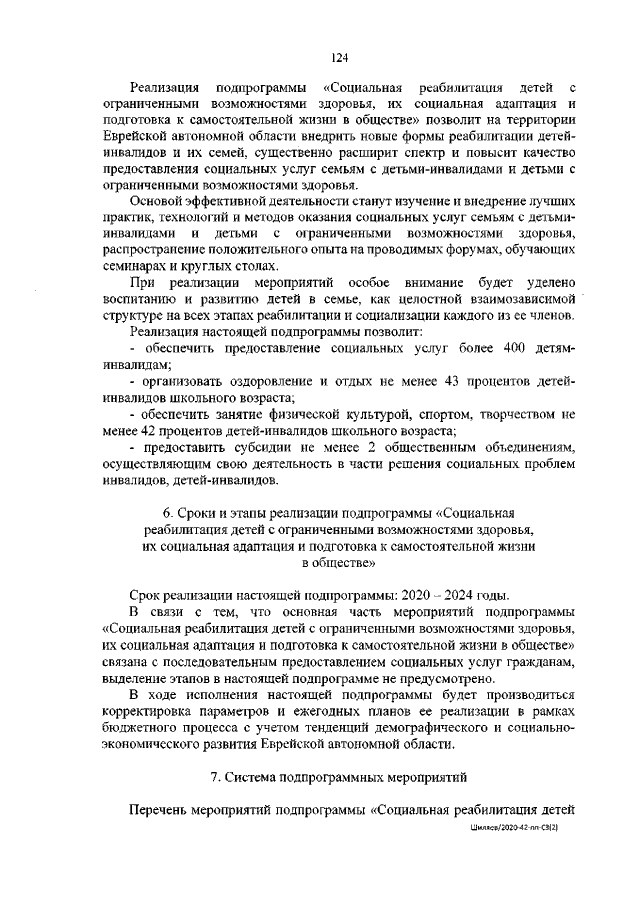 124

Реализация подпрограммы «Социальная реабилитация детей с ограниченными возможностями здоровья, их социальная адаптация и подготовка к самостоятельной жизни в обществе» позволит на территории Еврейской автономной области внедрить новые формы реабилитации детей-инвалидов и их семей, существенно расширит спектр и повысит качество предоставления социальных услуг семьям с детьми-инвалидами и детьми с ограниченными возможностями здоровья.

Основой эффективной деятельности станут изучение и внедрение лучших практик, технологий и методов оказания социальных услуг семьям с детьми-инвалидами и детьми с ограниченными возможностями здоровья, распространение положительного опыта на проводимых форумах, обучающих семинарах и круглых столах.

При реализации мероприятий особое внимание будет уделено воспитанию и развитию детей в семье, как целостной взаимозависимой структуре на всех этапах реабилитации и социализации каждого из ее членов.

Реализация настоящей подпрограммы позволит:

- обеспечить предоставление социальных услуг более 400 детям-инвалидам;

- организовать оздоровление и отдых не менее 43 процентов детей-инвалидов школьного возраста;

- обеспечить занятие физической культурой, спортом, творчеством не менее 42 процентов детей-инвалидов школьного возраста;

- предоставить субсидии не менее 2 общественным объединениям, осуществляющим свою деятельность в части решения социальных проблем инвалидов, детей-инвалидов.

6. Сроки и этапы реализации подпрограммы «Социальная реабилитация детей с ограниченными возможностями здоровья, их социальная адаптация и подготовка к самостоятельной жизни в обществе»

Срок реализации настоящей подпрограммы: 2020 – 2024 годы.

В связи с тем, что основная часть мероприятий подпрограммы «Социальная реабилитация детей с ограниченными возможностями здоровья, их социальная адаптация и подготовка к самостоятельной жизни в обществе» связана с последовательным предоставлением социальных услуг гражданам, выделение этапов в настоящей подпрограмме не предусмотрено.

В ходе исполнения настоящей подпрограммы будет производиться корректировка параметров и ежегодных планов ее реализации в рамках бюджетного процесса с учетом тенденций демографического и социально-экономического развития Еврейской автономной области.

7. Система подпрограммных мероприятий

Перечень мероприятий подпрограммы «Социальная реабилитация детей

Шиляев/2020-42-пп-СВ(2)